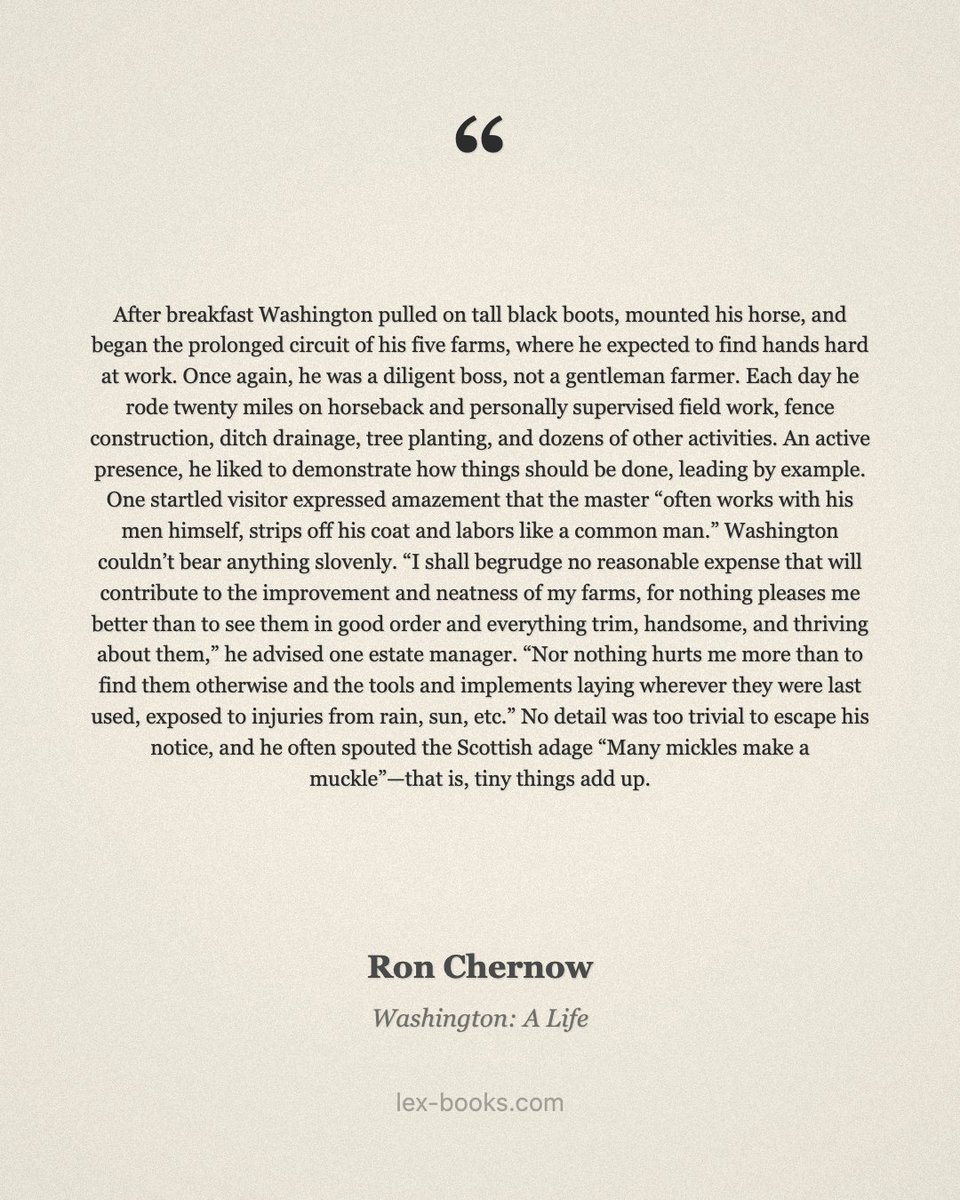 “

After breakfast Washington pulled on tall black boots, mounted his horse, and began the prolonged circuit of his five farms, where he expected to find hands hard at work. Once again, he was a diligent boss, not a gentleman farmer. Each day he rode twenty miles on horseback and personally supervised field work, fence construction, ditch drainage, tree planting, and dozens of other activities. An active presence, he liked to demonstrate how things should be done, leading by example. One startled visitor expressed amazement that the master “often works with his men himself, strips off his coat and labors like a common man.” Washington couldn’t bear anything slovenly. “I shall begrudge no reasonable expense that will contribute to the improvement and neatness of my farms, for nothing pleases me better than to see them in good order and everything trim, handsome, and thriving about them,” he advised one estate manager. “Nor nothing hurts me more than to find them otherwise and the tools and implements laying wherever they were last used, exposed to injuries from rain, sun, etc.” No detail was too trivial to escape his notice, and he often spouted the Scottish adage “Many mickles make a muckle”—that is, tiny things add up.

Ron Chernow

Washington: A Life

lex-books.com